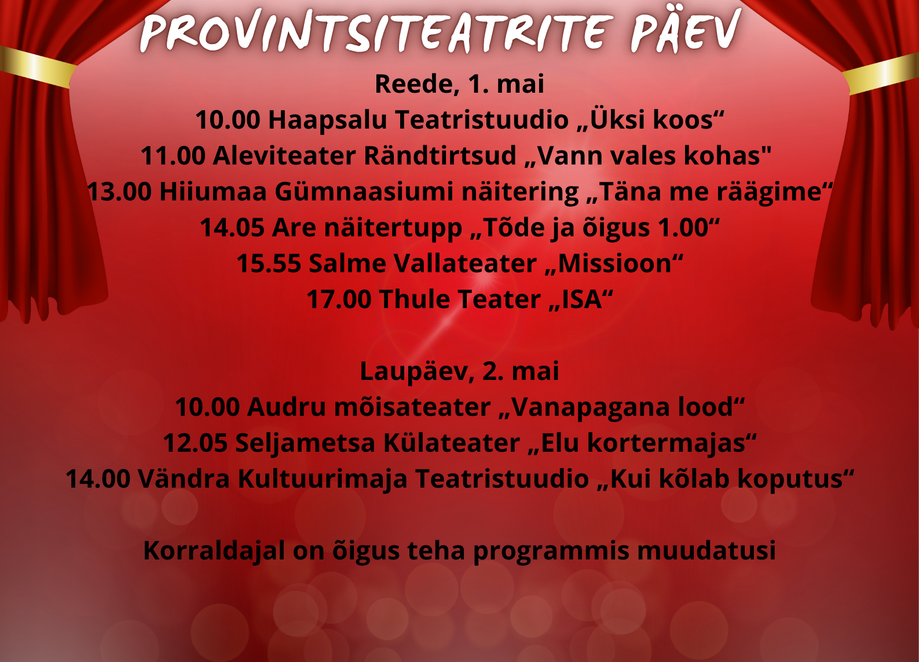 PROVINTSITEATRITE PÄEV

Reede, 1. mai
10.00 Haapsalu Teatristuudio „Üksi koos“
11.00 Aleviteater Rändtirtsud „Vann vales kohas"
13.00 Hiiumaa Gümnaasiumi näitering „Täna me räägime“
14.05 Are näitertupp „Tõde ja õigus 1.00“
15.55 Salme Vallateater „Missioon“
17.00 Thule Teater „ISA“

Laupäev, 2. mai
10.00 Audru mõisateater „Vanapagana lood“
12.05 Seljametsa Külateater „Elu kortermajas“
14.00 Vändra Kultuurimaja Teatristuudio „Kui kõlab koputus“

Korraldajal on õigus teha programmis muudatusi